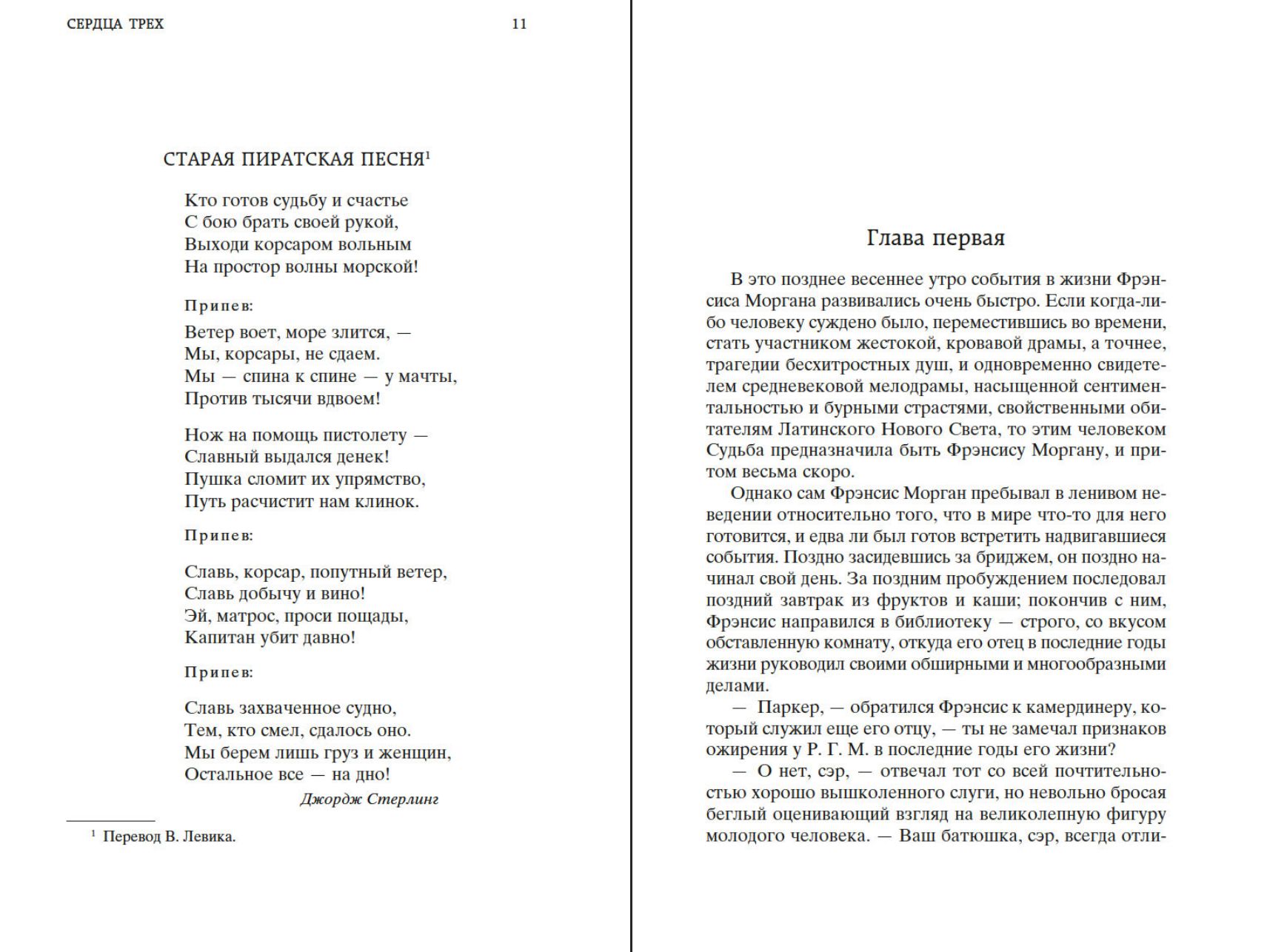 СЕРДЦА ТРЕХ 11

СТАРАЯ ПИРАТСКАЯ ПЕСНЯ$^1$

Кто готов судьбу и счастье
С бою брать своей рукой,
Выходи корсаром вольным
На простор волны морской!

Припев:

Ветер воет, море злится, —
Мы, корсары, не сдаем.
Мы — спина к спине — у мачты,
Против тысячи вдвоем!

Нож на помощь пистолету —
Славный выдался денек!
Пушка сломит их упрямство,
Путь расчистит нам клинок.

Припев:

Славь, корсар, попутный ветер,
Славь добычу и вино!
Эй, матрос, проси пощады,
Капитан убит давно!

Припев:

Славь захваченное судно,
Тем, кто смел, сдалось оно.
Мы берем лишь груз и женщин,
Остальное все — на дно!

Джордж Стерлинг

$^1$ Перевод В. Левика.

Глава первая

В это позднее весеннее утро события в жизни Фрэнсиса Моргана развивались очень быстро. Если когда-либо человеку суждено было, переместившись во времени, стать участником жестокой, кровавой драмы, а точнее, трагедии бесхитростных душ, и одновременно свидетелем средневековой мелодрамы, насыщенной сентиментальностью и бурными страстями, свойственными обитателям Латинского Нового Света, то этим человеком Судьба предназначила быть Фрэнсису Моргану, и притом весьма скоро.

Однако сам Фрэнсис Морган пребывал в ленивом неведении относительно того, что в мире что-то для него готовится, и едва ли был готов встретить надвигавшиеся события. Поздно засидевшись за бриджем, он поздно начинал свой день. За поздним пробуждением последовал поздний завтрак из фруктов и каши; покончив с ним, Фрэнсис направился в библиотеку — строго, со вкусом обставленную комнату, откуда его отец в последние годы жизни руководил своими обширными и многообразными делами.

— Паркер, — обратился Фрэнсис к камердинеру, который служил еще его отцу, — ты не замечал признаков ожирения у Р. Г. М. в последние годы его жизни?

— О нет, сэр, — отвечал тот со всей почтительностью хорошо вышколенного слуги, но невольно бросая беглый оценивающий взгляд на великолепную фигуру молодого человека. — Ваш батюшка, сэр, всегда отли-